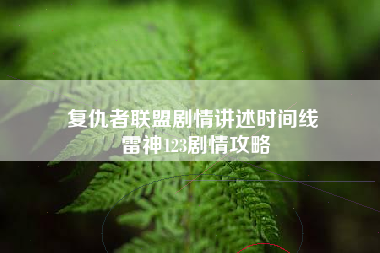 复仇者联盟剧情讲述时间线
雷神123剧情攻略